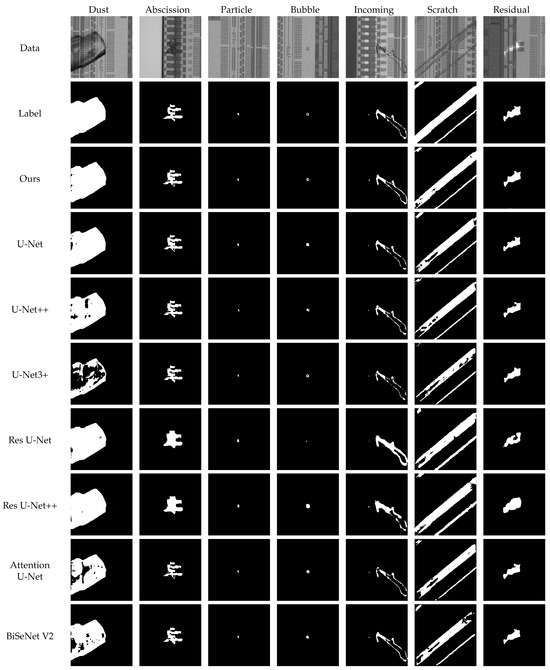 Dust Abscission Particle Bubble Incoming Scratch Residual

Data

Label

Ours

U-Net

U-Net++

U-Net3+

Res U-Net

Res U-Net++

Attention U-Net

BiSeNet V2